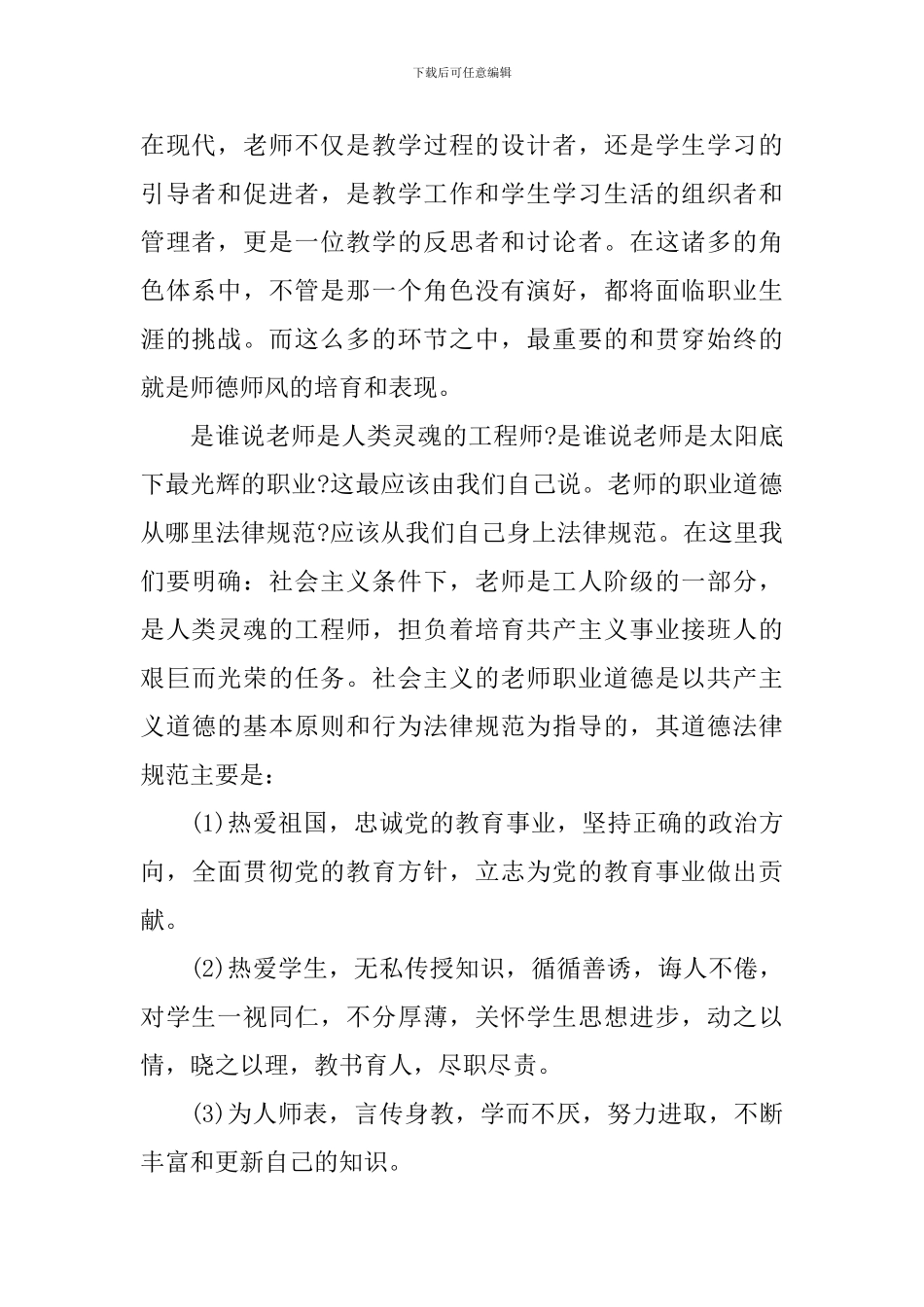 下载后可任意编辑

在现代，老师不仅是教学过程的设计者，还是学生学习的引导者和促进者，是教学工作和学生学习生活的组织者和管理者，更是一位教学的反思者和讨论者。在这诸多的角色体系中，不管是那一个角色没有演好，都将面临职业生涯的挑战。而这么多的环节之中，最重要的和贯穿始终的就是师德师风的培育和表现。

是谁说老师是人类灵魂的工程师?是谁说老师是太阳底下最光辉的职业?这最应该由我们自己说。老师的职业道德从哪里法律规范?应该从我们自己身上法律规范。在这里我们要明确：社会主义条件下，老师是工人阶级的一部分，是人类灵魂的工程师，担负着培育共产主义事业接班人的艰巨而光荣的任务。社会主义的老师职业道德是以共产主义道德的基本原则和行为法律规范为指导的，其道德法律规范主要是：

(1)热爱祖国，忠诚党的教育事业，坚持正确的政治方向，全面贯彻党的教育方针，立志为党的教育事业做出贡献。

(2)热爱学生，无私传授知识，循循善诱，诲人不倦，对学生一视同仁，不分厚薄，关怀学生思想进步，动之以情，晓之以理，教书育人，尽职尽责。

(3)为人师表，言传身教，学而不厌，努力进取，不断丰富和更新自己的知识。